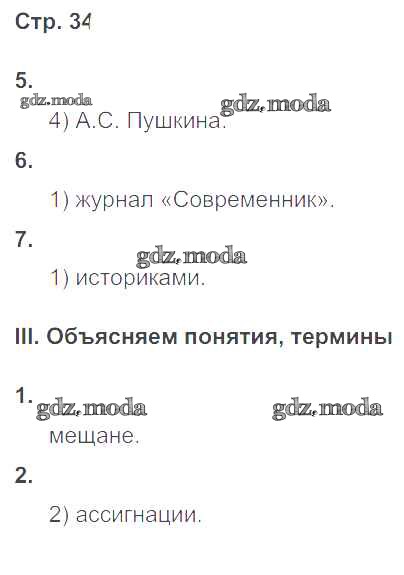 Стр. 34

5.

4) А.С. Пушкина.

6.

1) журнал «Современник».

7.

1) историками.

III. Объясняем понятия, термины

1.

мещане.

2.

2) ассигнации.

gdz.moda